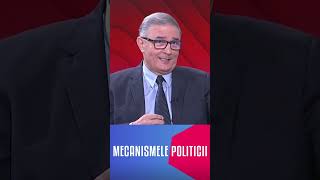 MECANISMELE POLITICII